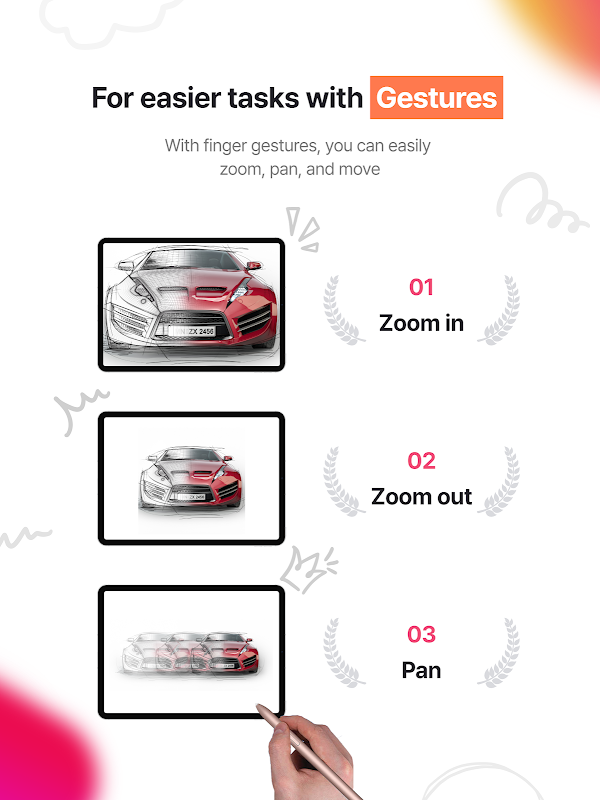 For easier tasks with Gestures

With finger gestures, you can easily zoom, pan, and move

01
Zoom in

02
Zoom out

03
Pan